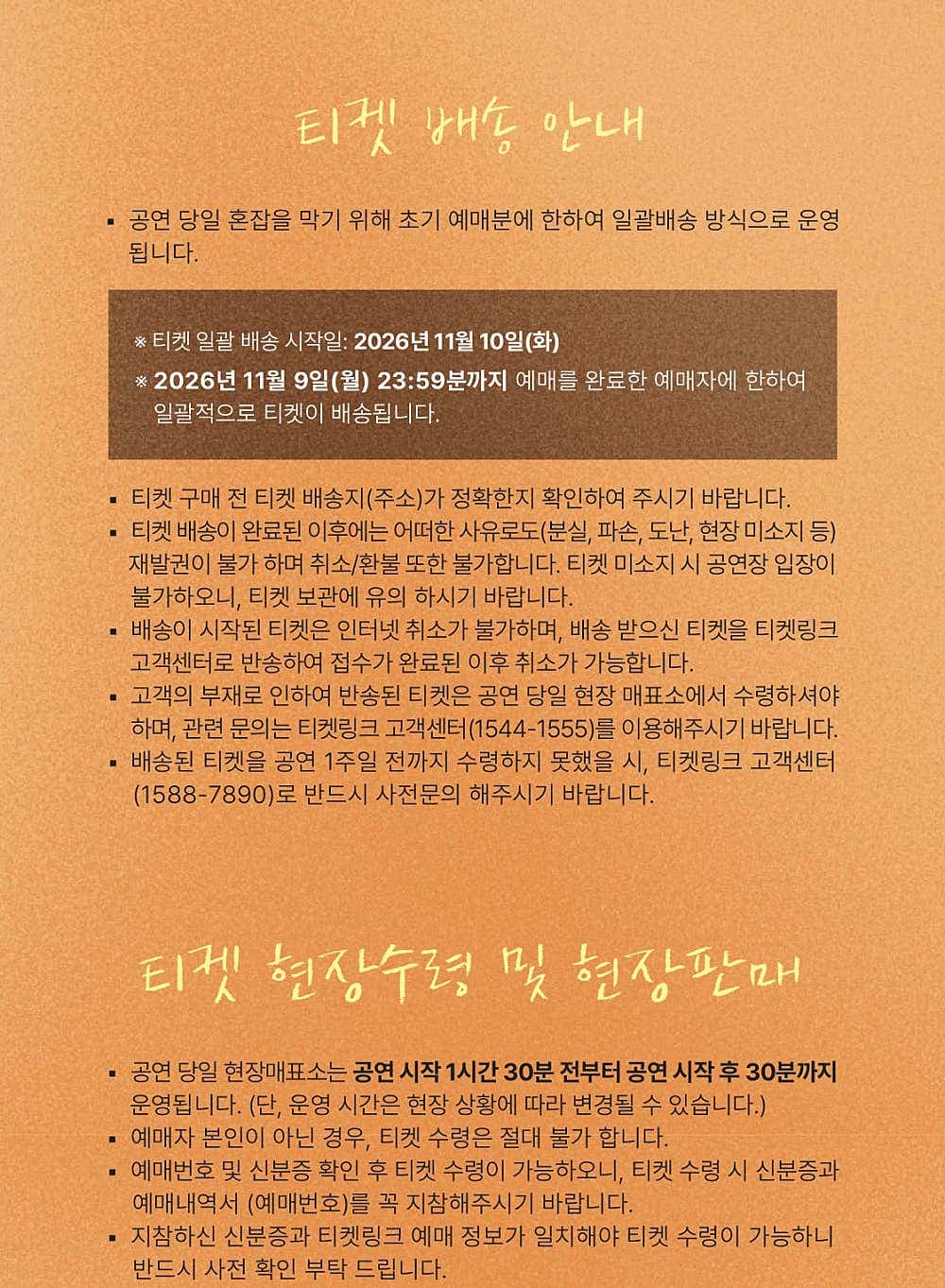 티켓 배송 안내

▪ 공연 당일 혼잡을 막기 위해 초기 예매분에 한하여 일괄배송 방식으로 운영됩니다.

※ 티켓 일괄 배송 시작일: 2026년 11월 10일(화)
※ 2026년 11월 9일(월) 23:59분까지 예매를 완료한 예매자에 한하여 일괄적으로 티켓이 배송됩니다.

▪ 티켓 구매 전 티켓 배송지(주소)가 정확한지 확인하여 주시기 바랍니다.
▪ 티켓 배송이 완료된 이후에는 어떠한 사유로도(분실, 파손, 도난, 현장 미소지 등) 재발권이 불가 하며 취소/환불 또한 불가합니다. 티켓 미소지 시 공연장 입장이 불가하오니, 티켓 보관에 유의 하시기 바랍니다.
▪ 배송이 시작된 티켓은 인터넷 취소가 불가하며, 배송 받으신 티켓을 티켓링크 고객센터로 반송하여 접수가 완료된 이후 취소가 가능합니다.
▪ 고객의 부재로 인하여 반송된 티켓은 공연 당일 현장 매표소에서 수령하셔야 하며, 관련 문의는 티켓링크 고객센터(1544-1555)를 이용해주시기 바랍니다.
▪ 배송된 티켓을 공연 1주일 전까지 수령하지 못했을 시, 티켓링크 고객센터 (1588-7890)로 반드시 사전문의 해주시기 바랍니다.

티켓 현장수령 및 현장판매

▪ 공연 당일 현장매표소는 공연 시작 1시간 30분 전부터 공연 시작 후 30분까지 운영됩니다. (단, 운영 시간은 현장 상황에 따라 변경될 수 있습니다.)
▪ 예매자 본인이 아닌 경우, 티켓 수령은 절대 불가 합니다.
▪ 예매번호 및 신분증 확인 후 티켓 수령이 가능하오니, 티켓 수령 시 신분증과 예매내역서 (예매번호)를 꼭 지참해주시기 바랍니다.
▪ 지참하신 신분증과 티켓링크 예매 정보가 일치해야 티켓 수령이 가능하니 반드시 사전 확인 부탁 드립니다.